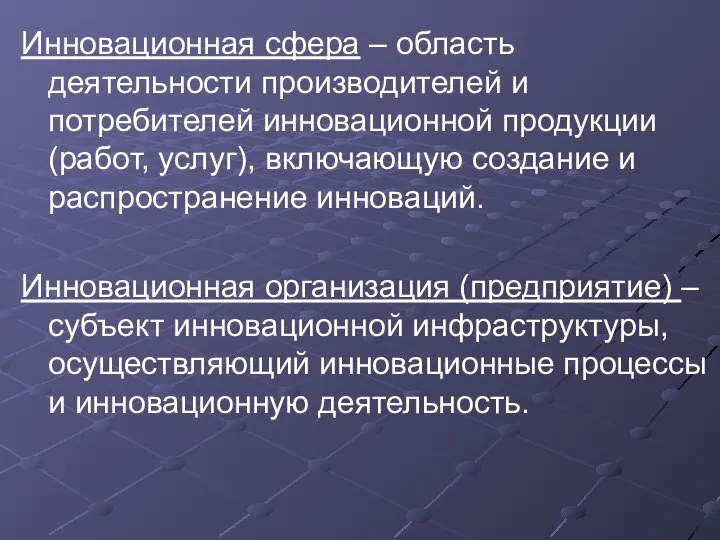 Инновационная сфера – область деятельности производителей и потребителей инновационной продукции (работ, услуг), включающую создание и распространение инноваций.

Инновационная организация (предприятие) – субъект инновационной инфраструктуры, осуществляющий инновационные процессы и инновационную деятельность.